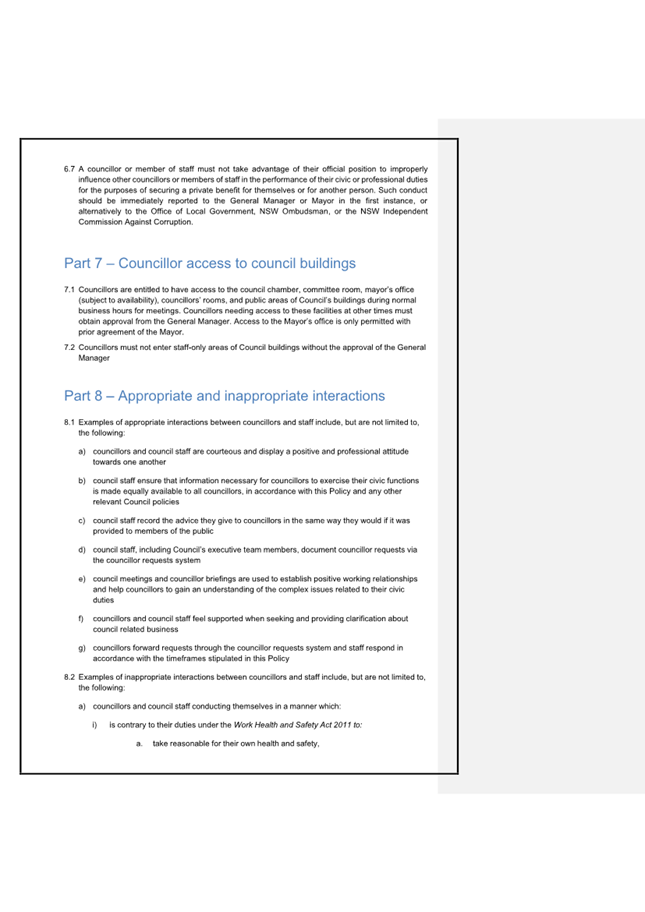 6.7 A councillor or member of staff must not take advantage of their official position to improperly influence other councillors or members of staff in the performance of their civic or professional duties for the purposes of securing a private benefit for themselves or for another person. Such conduct should be immediately reported to the General Manager or Mayor in the first instance, or alternatively to the Office of Local Government, NSW Ombudsman, or the NSW Independent Commission Against Corruption.

Part 7 – Councillor access to council buildings

7.1 Councillors are entitled to have access to the council chamber, committee room, mayor's office (subject to availability), councillors' rooms, and public areas of Council's buildings during normal business hours for meetings. Councillors needing access to these facilities at other times must obtain approval from the General Manager. Access to the Mayor's office is only permitted with prior agreement of the Mayor.

7.2 Councillors must not enter staff-only areas of Council buildings without the approval of the General Manager

Part 8 – Appropriate and inappropriate interactions

8.1 Examples of appropriate interactions between councillors and staff include, but are not limited to, the following:

a) councillors and council staff are courteous and display a positive and professional attitude towards one another

b) council staff ensure that information necessary for councillors to exercise their civic functions is made equally available to all councillors, in accordance with this Policy and any other relevant Council policies

c) council staff record the advice they give to councillors in the same way they would if it was provided to members of the public

d) council staff, including Council's executive team members, document councillor requests via the councillor requests system

e) council meetings and councillor briefings are used to establish positive working relationships and help councillors to gain an understanding of the complex issues related to their civic duties

f) councillors and council staff feel supported when seeking and providing clarification about council related business

g) councillors forward requests through the councillor requests system and staff respond in accordance with the timeframes stipulated in this Policy

8.2 Examples of inappropriate interactions between councillors and staff include, but are not limited to, the following:

a) councillors and council staff conducting themselves in a manner which:

i) is contrary to their duties under the Work Health and Safety Act 2011 to:

a. take reasonable for their own health and safety,